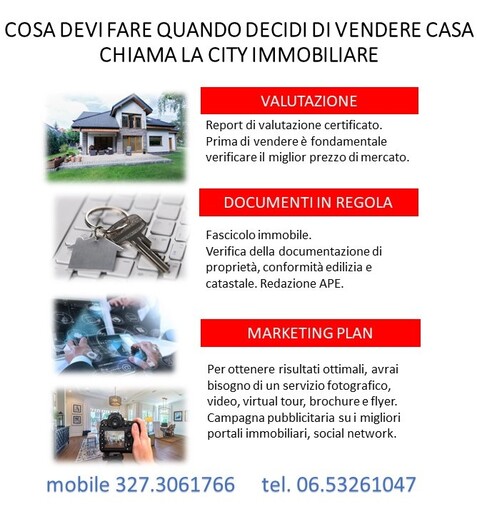 COSA DEVI FARE QUANDO DECIDI DI VENDERE CASA
CHIAMA LA CITY IMMOBILIARE

VALUTAZIONE

Report di valutazione certificato. Prima di vendere è fondamentale verificare il miglior prezzo di mercato.

DOCUMENTI IN REGOLA

Fascicolo immobile.
Verifica della documentazione di proprietà, conformità edilizia e catastale. Redazione APE.

MARKETING PLAN

Per ottenere risultati ottimali, avrai bisogno di un servizio fotografico, video, virtual tour, brochure e flyer. Campagna pubblicitaria su i migliori portali immobiliari, social network.

mobile 327.3061766 tel. 06.53261047